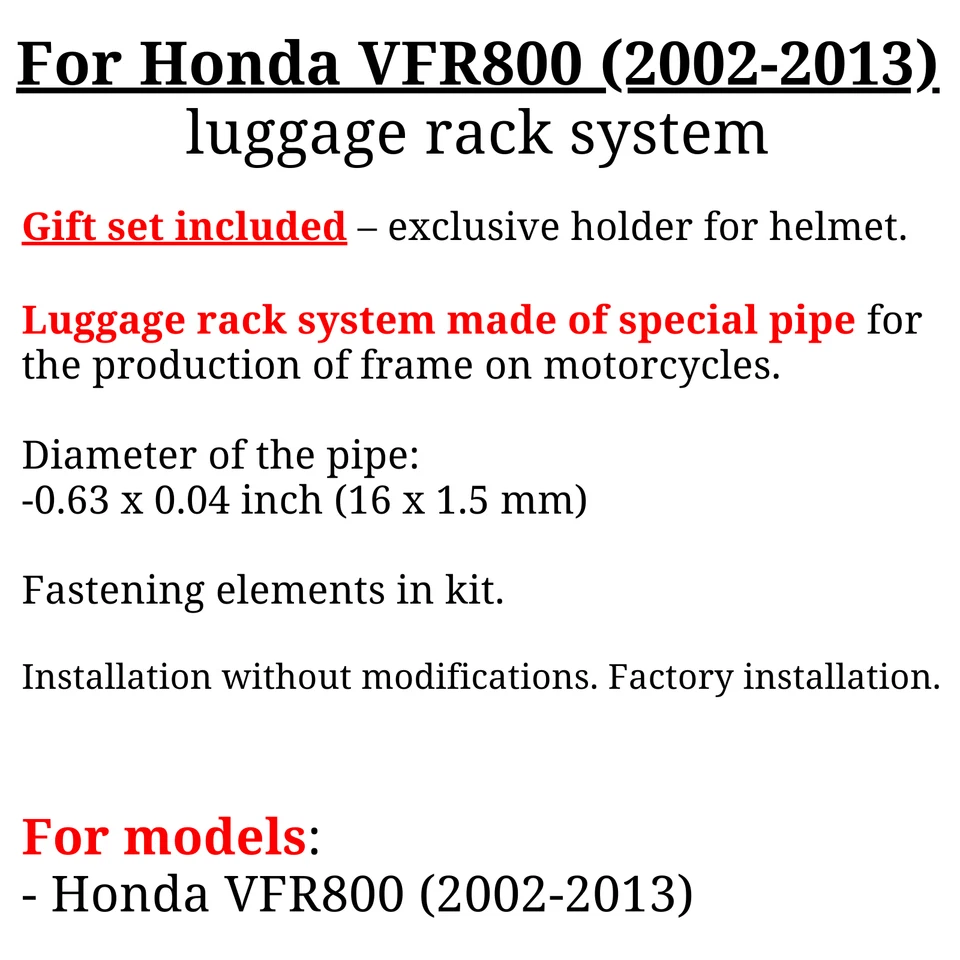 For Honda VFR800 (2002-2013)
luggage rack system

Gift set included – exclusive holder for helmet.

Luggage rack system made of special pipe for the production of frame on motorcycles.

Diameter of the pipe:
-0.63 x 0.04 inch (16 x 1.5 mm)

Fastening elements in kit.

Installation without modifications. Factory installation.

For models:
- Honda VFR800 (2002-2013)